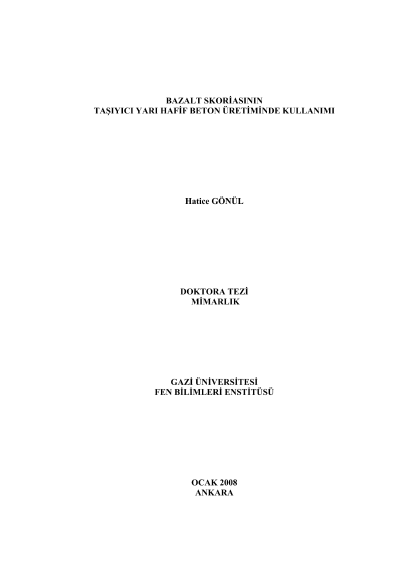 BAZALT SKORİASININ
TAŞIYICI YARI HAFİF BETON ÜRETİMİNDE KULLANIMI

Hatice GÖNÜL

DOKTORA TEZİ
MİMARLIK

GAZİ ÜNİVERSİTESİ
FEN BİLİMLERİ ENSTİTÜSÜ

OCAK 2008
ANKARA